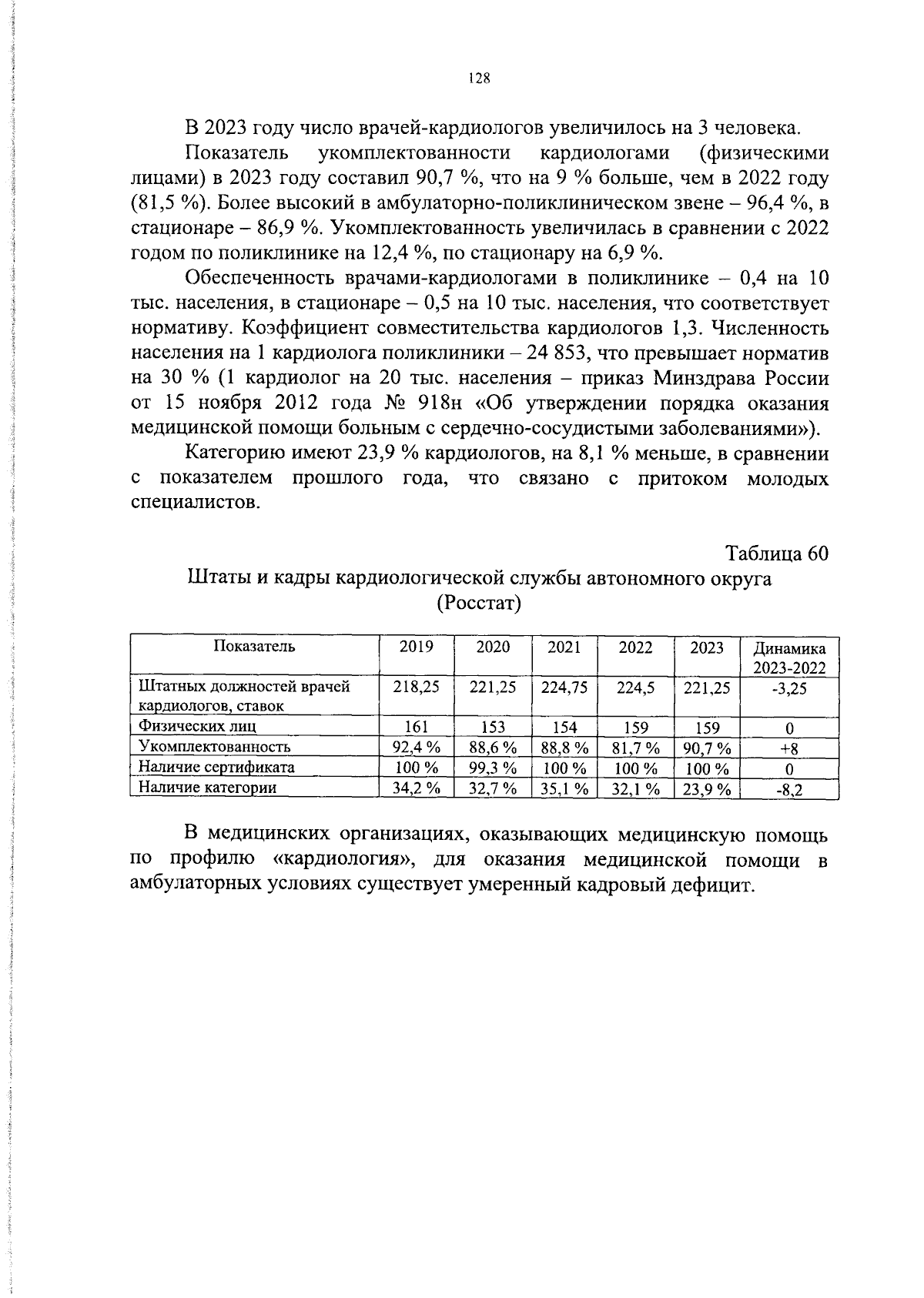 128

В 2023 году число врачей-кардиологов увеличилось на 3 человека.

Показатель укомплектованности кардиологами (физическими лицами) в 2023 году составил 90,7 %, что на 9 % больше, чем в 2022 году (81,5 %). Более высокий в амбулаторно-поликлиническом звене – 96,4 %, в стационаре – 86,9 %. Укомплектованность увеличилась в сравнении с 2022 годом по поликлинике на 12,4 %, по стационару на 6,9 %.

Обеспеченность врачами-кардиологами в поликлинике – 0,4 на 10 тыс. населения, в стационаре – 0,5 на 10 тыс. населения, что соответствует нормативу. Коэффициент совместительства кардиологов 1,3. Численность населения на 1 кардиолога поликлиники – 24 853, что превышает норматив на 30 % (1 кардиолог на 20 тыс. населения – приказ Минздрава России от 15 ноября 2012 года № 918н «Об утверждении порядка оказания медицинской помощи больным с сердечно-сосудистыми заболеваниями»).

Категорию имеют 23,9 % кардиологов, на 8,1 % меньше, в сравнении с показателем прошлого года, что связано с притоком молодых специалистов.

Таблица 60

Штаты и кадры кардиологической службы автономного округа (Росстат)

| Показатель | 2019 | 2020 | 2021 | 2022 | 2023 | Динамика 2023-2022 |
|---|---|---|---|---|---|---|
| Штатных должностей врачей кардиологов, ставок | 218,25 | 221,25 | 224,75 | 224,5 | 221,25 | -3,25 |
| Физических лиц | 161 | 153 | 154 | 159 | 159 | 0 |
| Укомплектованность | 92,4 % | 88,6 % | 88,8 % | 81,7 % | 90,7 % | +8 |
| Наличие сертификата | 100 % | 99,3 % | 100 % | 100 % | 100 % | 0 |
| Наличие категории | 34,2 % | 32,7 % | 35,1 % | 32,1 % | 23,9 % | -8,2 |

В медицинских организациях, оказывающих медицинскую помощь по профилю «кардиология», для оказания медицинской помощи в амбулаторных условиях существует умеренный кадровый дефицит.